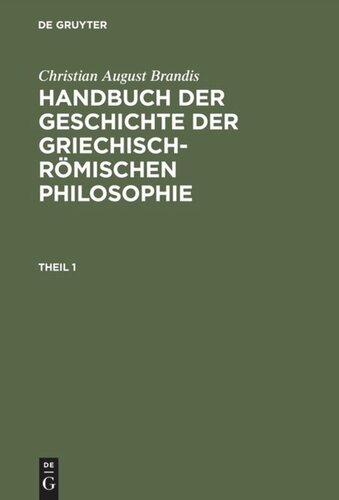 DE GRUYTER

Christian August Brandis

HANDBUCH DER GESCHICHTE DER GRIECHISCH-RÖMISCHEN PHILOSOPHIE

THEIL 1

DE
G